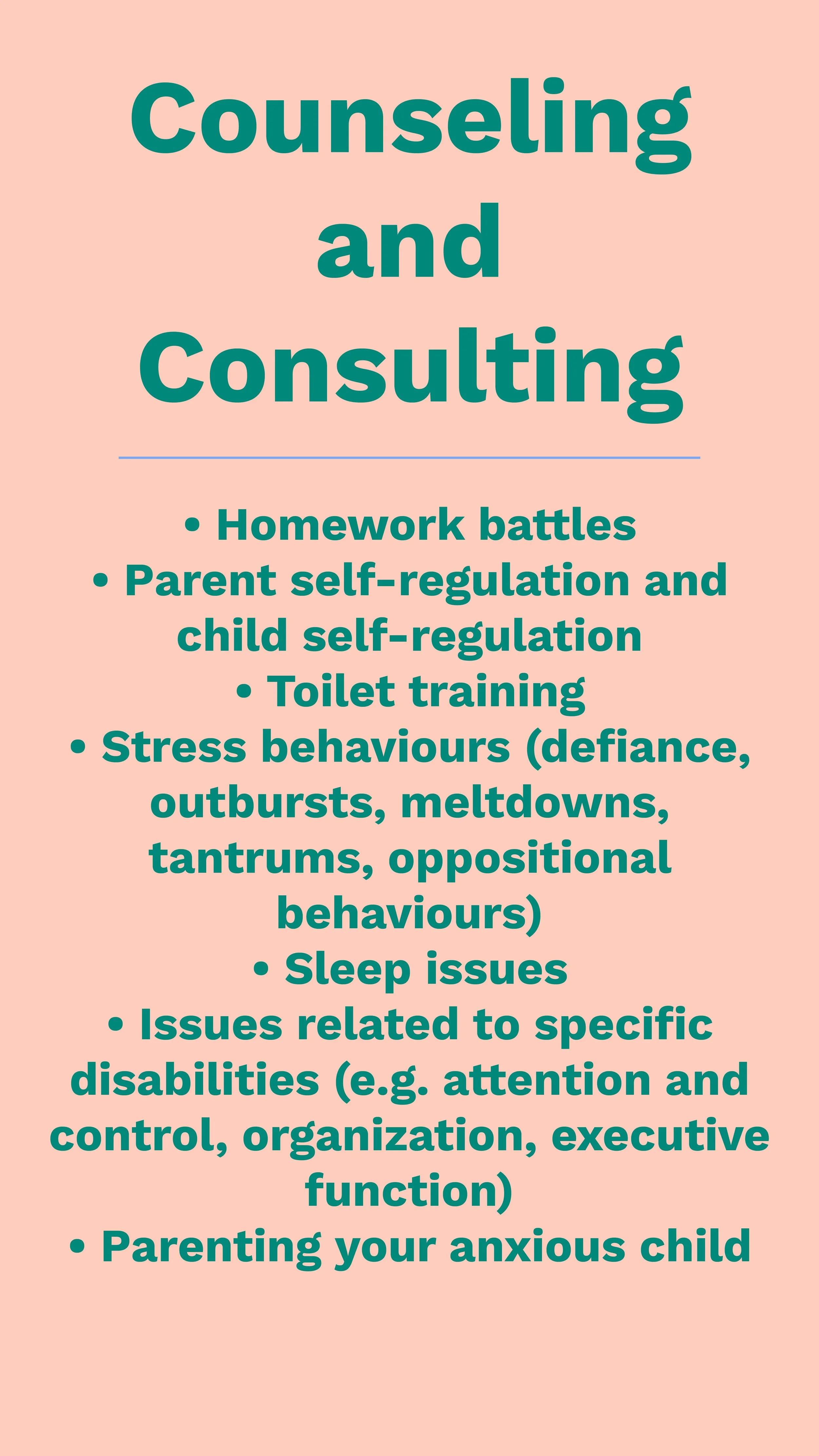 Counseling and Consulting

• Homework battles
• Parent self-regulation and child self-regulation
• Toilet training
• Stress behaviours (defiance, outbursts, meltdowns, tantrums, oppositional behaviours)
• Sleep issues
• Issues related to specific disabilities (e.g. attention and control, organization, executive function)
• Parenting your anxious child